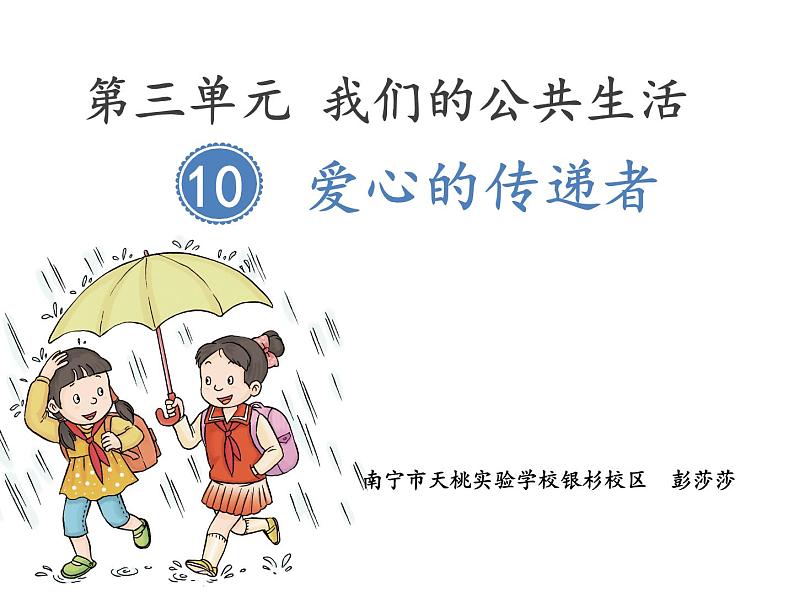 第三单元 我们的公共生活

10 爱心的传递者

南宁市天桃实验学校银杉校区 彭莎莎